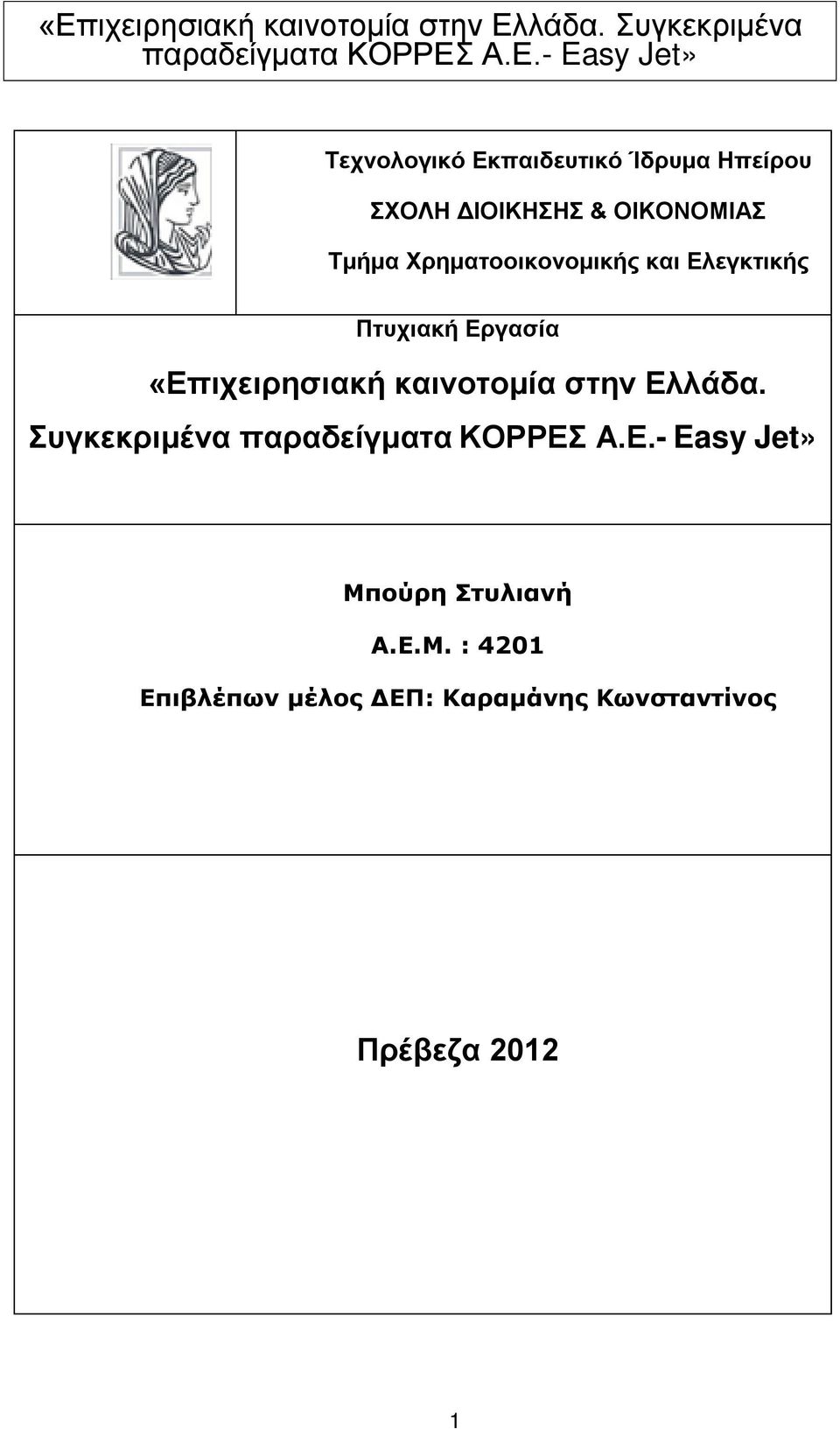 «Επιχειρησιακή καινοτομία στην Ελλάδα. Συγκεκριμένα παραδείγματα ΚΟΡΡΕΣ Α.Ε.- Easy Jet»

Τεχνολογικό Εκπαιδευτικό Ίδρυμα Ηπείρου

ΣΧΟΛΗ ΔΙΟΙΚΗΣΗΣ & ΟΙΚΟΝΟΜΙΑΣ

Τμήμα Χρηματοοικονομικής και Ελεγκτικής

Πτυχιακή Εργασία

«Επιχειρησιακή καινοτομία στην Ελλάδα. Συγκεκριμένα παραδείγματα ΚΟΡΡΕΣ Α.Ε.- Easy Jet»

Μπούρη Στυλιανή

Α.Ε.Μ. : 4201

Επιβλέπων μέλος ΔΕΠ: Καραμάνης Κωνσταντίνος

Πρέβεζα 2012

1